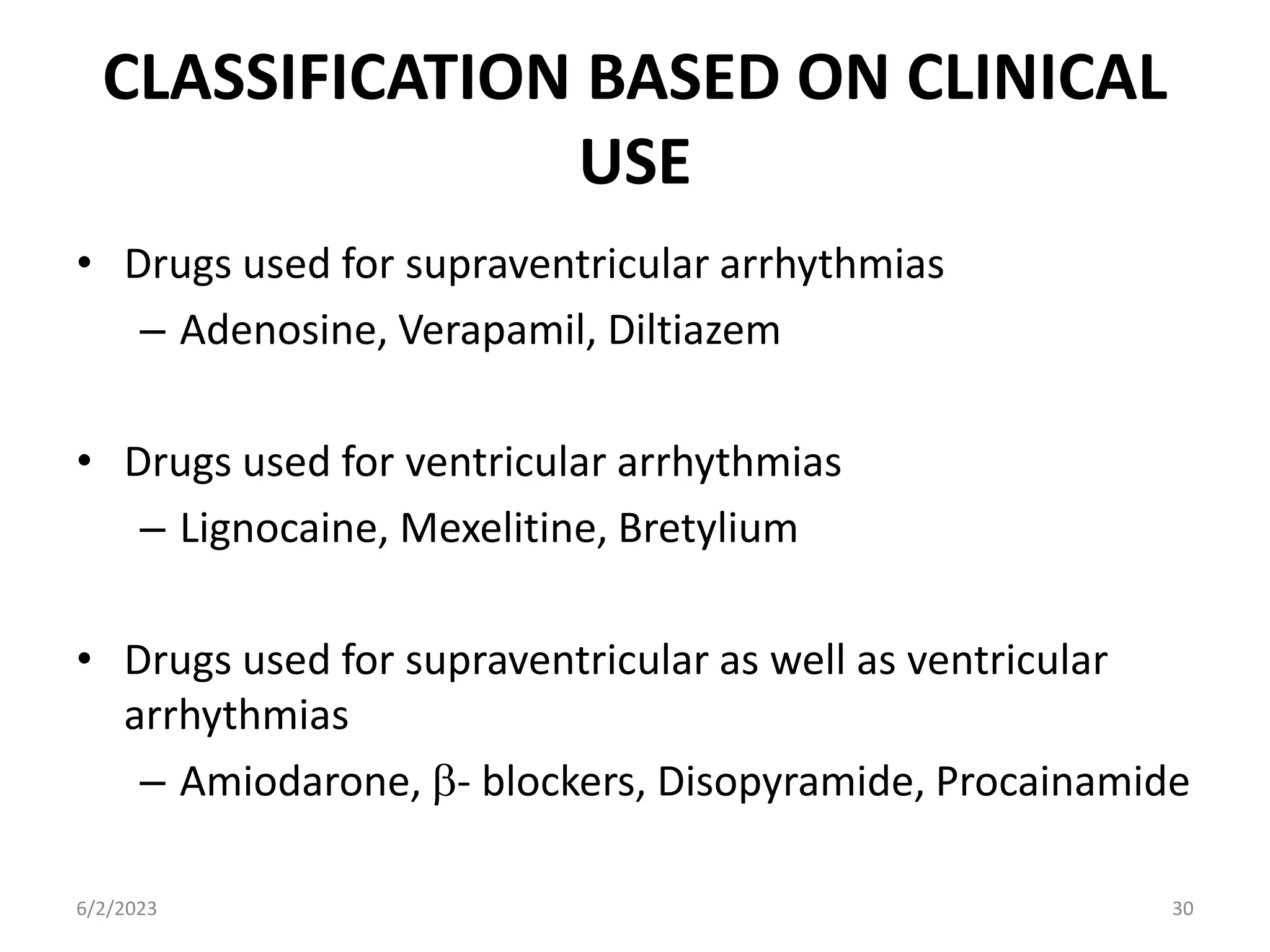 CLASSIFICATION BASED ON CLINICAL USE

• Drugs used for supraventricular arrhythmias
– Adenosine, Verapamil, Diltiazem

• Drugs used for ventricular arrhythmias
– Lignocaine, Mexelitine, Bretylium

• Drugs used for supraventricular as well as ventricular arrhythmias
– Amiodarone, β- blockers, Disopyramide, Procainamide

6/2/2023

30